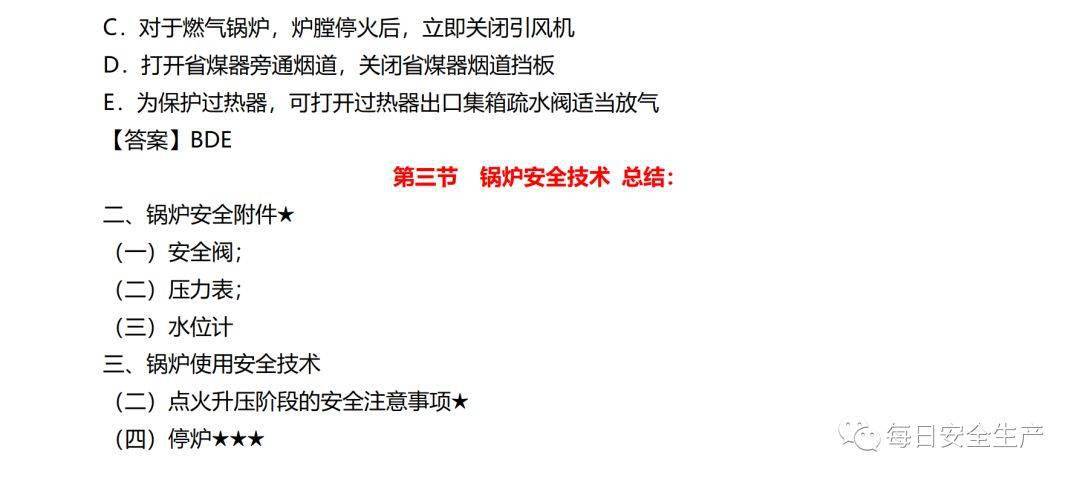 C．对于燃气锅炉，炉膛停火后，立即关闭引风机
D．打开省煤器旁通烟道，关闭省煤器烟道挡板
E．为保护过热器，可打开过热器出口集箱疏水阀适当放气
【答案】BDE

第三节　锅炉安全技术 总结：

二、锅炉安全附件★
（一）安全阀；
（二）压力表；
（三）水位计
三、锅炉使用安全技术
（二）点火升压阶段的安全注意事项★
（四）停炉★★★

每日安全生产